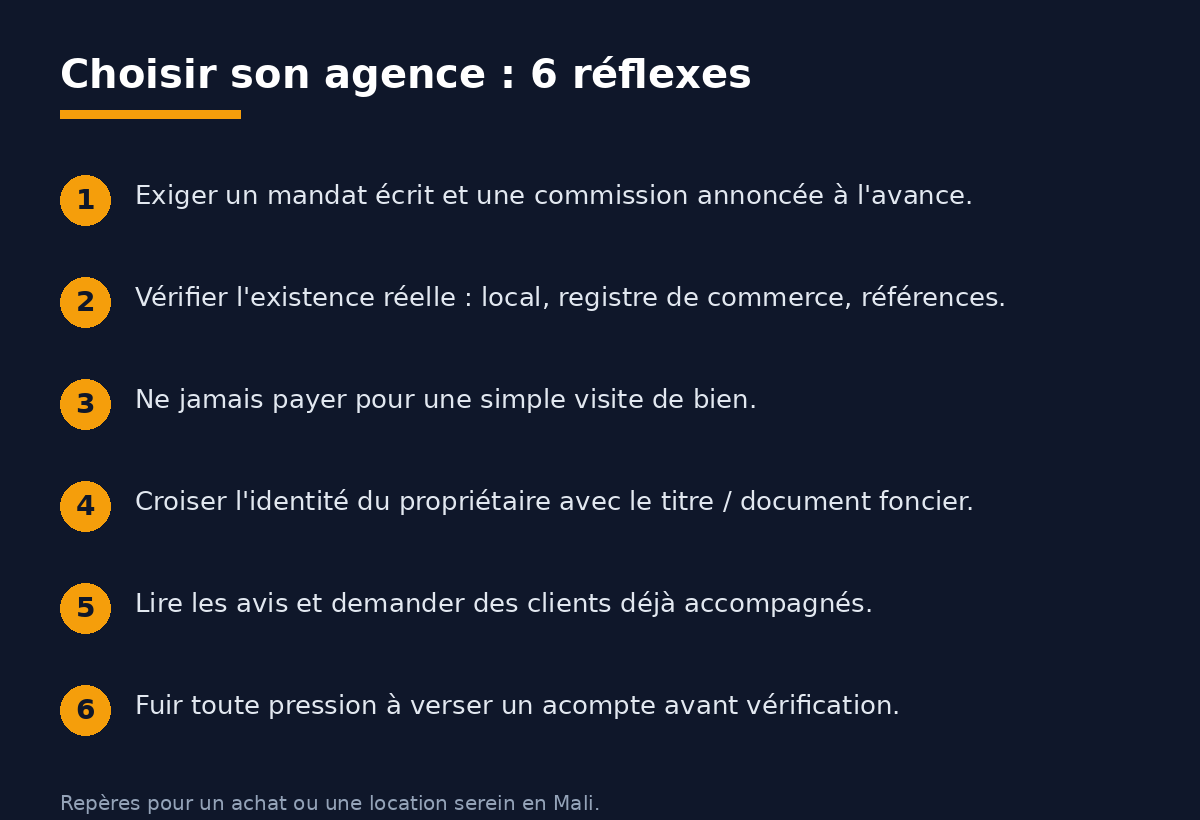 Choisir son agence : 6 réflexes

1 Exiger un mandat écrit et une commission annoncée à l'avance.

2 Vérifier l'existence réelle : local, registre de commerce, références.

3 Ne jamais payer pour une simple visite de bien.

4 Croiser l'identité du propriétaire avec le titre / document foncier.

5 Lire les avis et demander des clients déjà accompagnés.

6 Fuir toute pression à verser un acompte avant vérification.

Repères pour un achat ou une location serein en Mali.